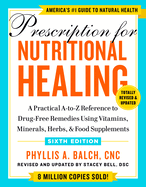 AMERICA'S #1 GUIDE TO NATURAL HEALTH

Prescription for
NUTRITIONAL
HEALING

TOTALLY REVISED & UPDATED

A Practical A-to-Z Reference to Drug-Free Remedies Using Vitamins, Minerals, Herbs, & Food Supplements

SIXTH EDITION

PHYLLIS A. BALCH, CNC

REVISED AND UPDATED BY STACEY BELL, DSC

8 MILLION COPIES SOLD!